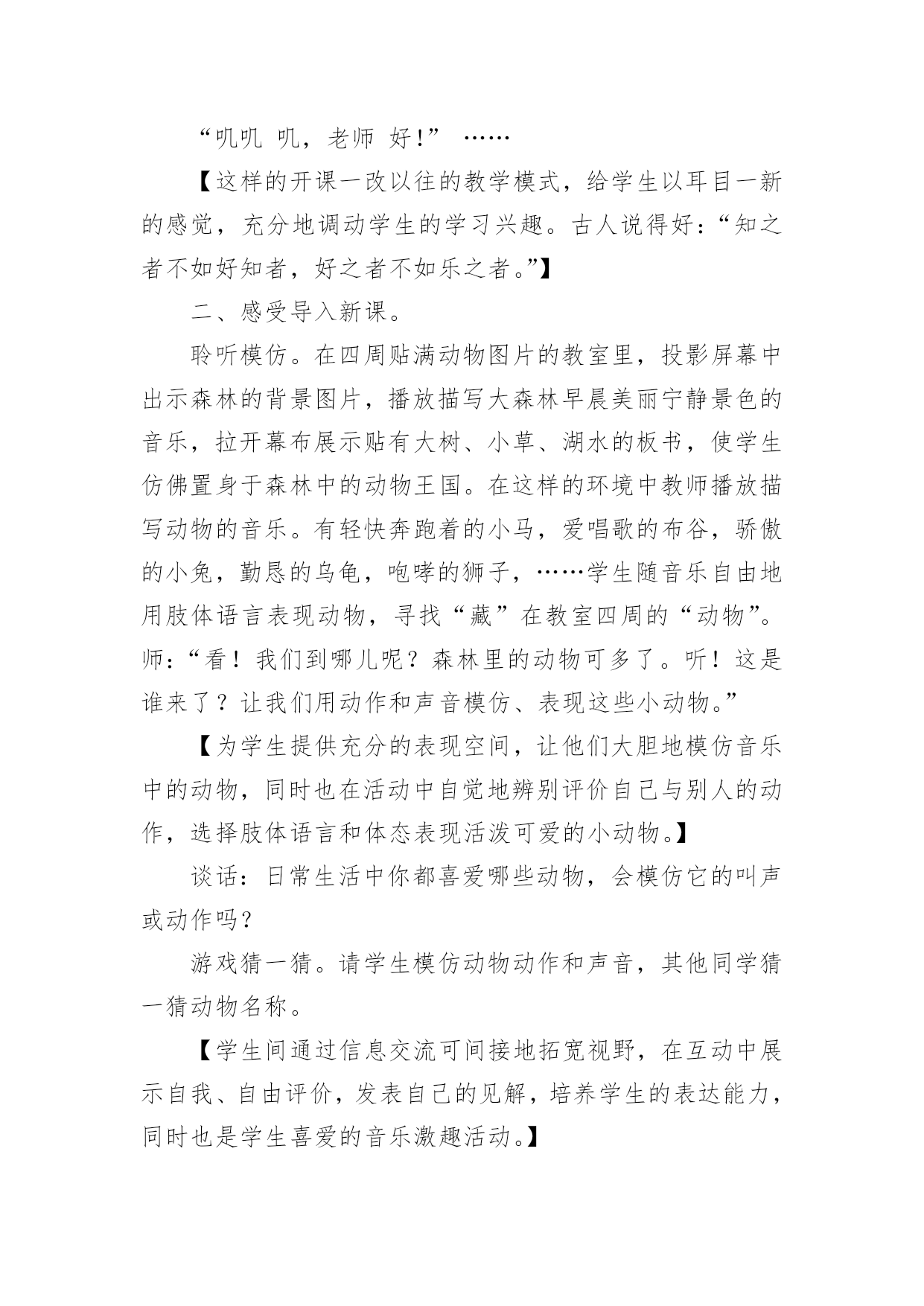 “叽叽 叽，老师 好!” ……

【这样的开课一改以往的教学模式，给学生以耳目一新的感觉，充分地调动学生的学习兴趣。古人说得好：“知之者不如好知者，好之者不如乐之者。”】

二、感受导入新课。

聆听模仿。在四周贴满动物图片的教室里，投影屏幕中出示森林的背景图片，播放描写大森林早晨美丽宁静景色的音乐，拉开幕布展示贴有大树、小草、湖水的板书，使学生仿佛置身于森林中的动物王国。在这样的环境中教师播放描写动物的音乐。有轻快奔跑着的小马，爱唱歌的布谷，骄傲的小兔，勤恳的乌龟，咆哮的狮子，……学生随音乐自由地用肢体语言表现动物，寻找“藏”在教室四周的“动物”。师：“看！我们到哪儿呢？森林里的动物可多了。听！这是谁来了？让我们用动作和声音模仿、表现这些小动物。”

【为学生提供充分的表现空间，让他们大胆地模仿音乐中的动物，同时也在活动中自觉地辨别评价自己与别人的动作，选择肢体语言和体态表现活泼可爱的小动物。】

谈话：日常生活中你都喜爱哪些动物，会模仿它的叫声或动作吗？

游戏猜一猜。请学生模仿动物动作和声音，其他同学猜一猜动物名称。

【学生间通过信息交流可间接地拓宽视野，在互动中展示自我、自由评价，发表自己的见解，培养学生的表达能力，同时也是学生喜爱的音乐激趣活动。】